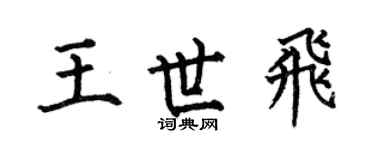 王世飛
词典网